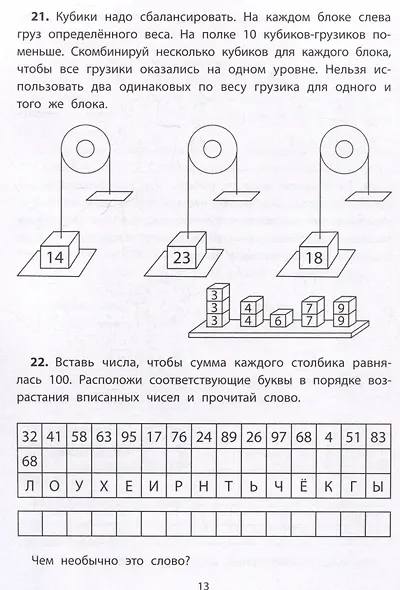 **21.** Кубики надо сбалансировать. На каждом блоке слева груз определённого веса. На полке 10 кубиков-грузиков поменьше. Скомбинируй несколько кубиков для каждого блока, чтобы все грузики оказались на одном уровне. Нельзя использовать два одинаковых по весу грузика для одного и того же блока.

14

23

18

3
3
3
4
4
6
7
7
9
9

**22.** Вставь числа, чтобы сумма каждого столбика равнялась 100. Расположи соответствующие буквы в порядке возрастания вписанных чисел и прочитай слово.

| 32 | 41 | 58 | 63 | 95 | 17 | 76 | 24 | 89 | 26 | 97 | 68 | 4 | 51 | 83 |
|---|---|---|---|---|---|---|---|---|---|---|---|---|---|---|
| 68 | | | | | | | | | | | | | | |
| Л | О | У | Х | Е | И | Р | Н | Т | Ь | Ч | Ё | К | Г | Ы |

| | | | | | | | | | | | | | | |
|---|---|---|---|---|---|---|---|---|---|---|---|---|---|---|

Чем необычно это слово?

13